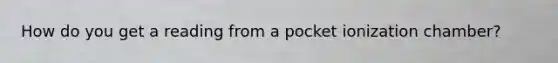 How do you get a reading from a pocket ionization chamber?